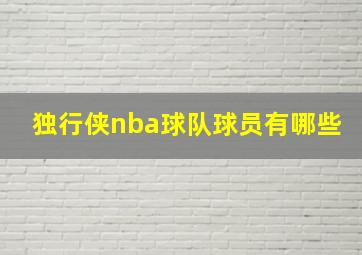 独行侠nba球队球员有哪些